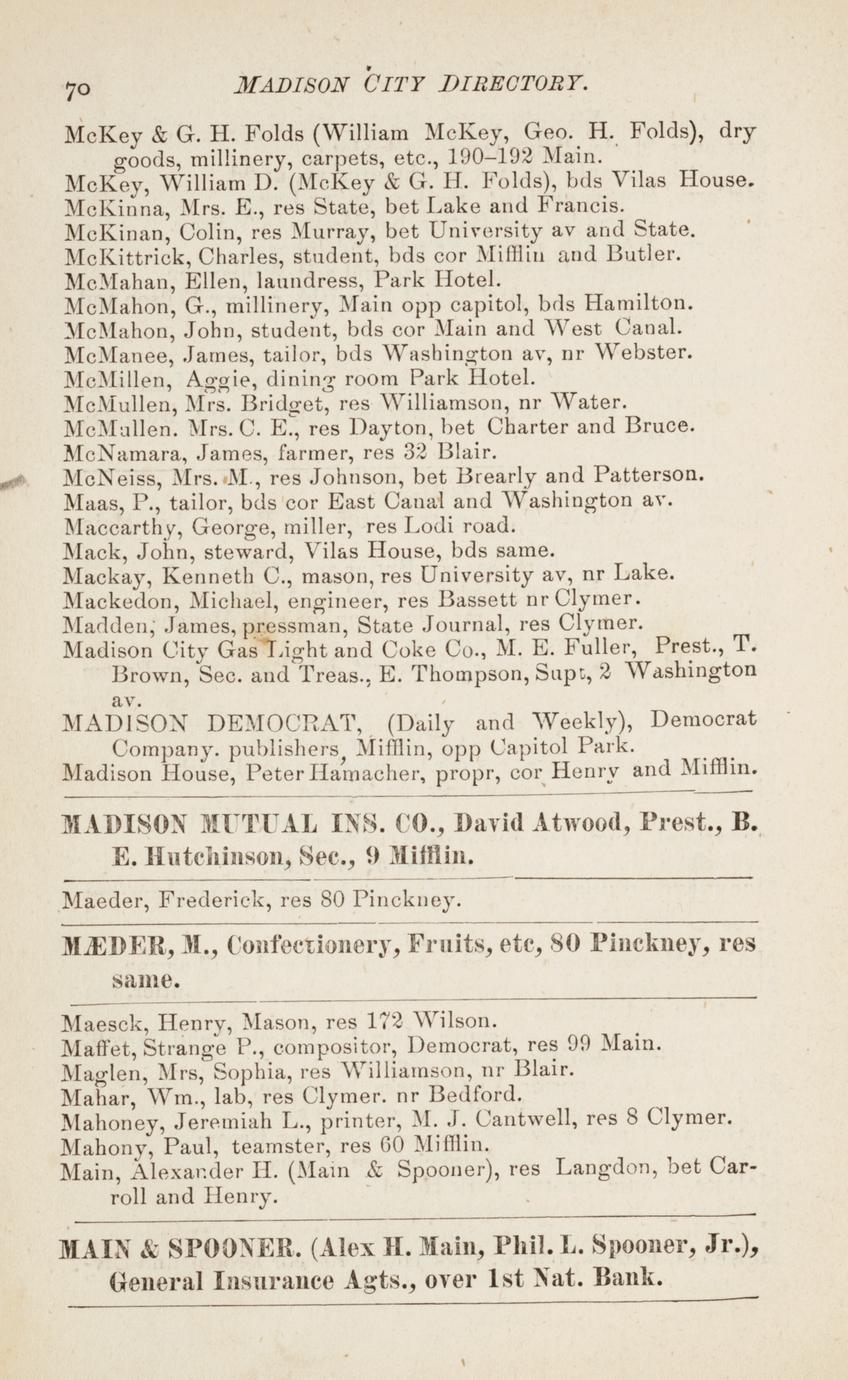 70 MADISON CITY DIRECTORY.

McKey & G. H. Folds (William McKey, Geo. H. Folds), dry goods, millinery, carpets, etc., 190–192 Main.
McKey, William D. (McKey & G. H. Folds), bds Vilas House.
McKinna, Mrs. E., res State, bet Lake and Francis.
McKinan, Colin, res Murray, bet University av and State.
McKittrick, Charles, student, bds cor Mifflin and Butler.
McMahan, Ellen, laundress, Park Hotel.
McMahon, G., millinery, Main opp capitol, bds Hamilton.
McMahon, John, student, bds cor Main and West Canal.
McManee, James, tailor, bds Washington av, nr Webster.
McMillen, Aggie, dining room Park Hotel.
McMullen, Mrs. Bridget, res Williamson, nr Water.
McMullen. Mrs. C. E., res Dayton, bet Charter and Bruce.
McNamara, James, farmer, res 32 Blair.
McNeiss, Mrs. M., res Johnson, bet Brearly and Patterson.
Maas, P., tailor, bds cor East Canal and Washington av.
Maccarthy, George, miller, res Lodi road.
Mack, John, steward, Vilas House, bds same.
Mackay, Kenneth C., mason, res University av, nr Lake.
Mackedon, Michael, engineer, res Bassett nr Clymer.
Madden, James, pressman, State Journal, res Clymer.
Madison City Gas Light and Coke Co., M. E. Fuller, Prest., T. Brown, Sec. and Treas., E. Thompson, Supt, 2 Washington av.
MADISON DEMOCRAT, (Daily and Weekly), Democrat Company. publishers, Mifflin, opp Capitol Park.
Madison House, Peter Hamacher, propr, cor Henry and Mifflin.

MADISON MUTUAL INS. CO., David Atwood, Prest., B. E. Hutchinson, Sec., 9 Mifflin.

Maeder, Frederick, res 80 Pinckney.

MÆDER, M., Confectionery, Fruits, etc, 80 Pinckney, res same.

Maesck, Henry, Mason, res 172 Wilson.
Maffet, Strange P., compositor, Democrat, res 99 Main.
Maglen, Mrs, Sophia, res Williamson, nr Blair.
Mahar, Wm., lab, res Clymer. nr Bedford.
Mahoney, Jeremiah L., printer, M. J. Cantwell, res 8 Clymer.
Mahony, Paul, teamster, res 60 Mifflin.
Main, Alexander H. (Main & Spooner), res Langdon, bet Carroll and Henry.

MAIN & SPOONER. (Alex H. Main, Phil. L. Spooner, Jr.), General Insurance Agts., over 1st Nat. Bank.